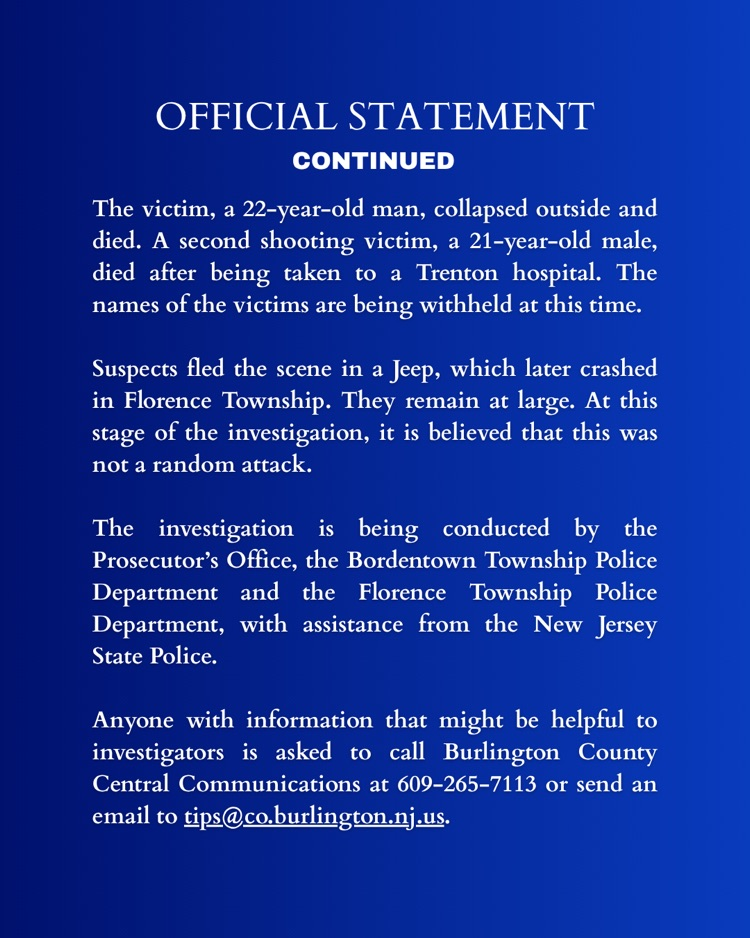 OFFICIAL STATEMENT
CONTINUED

The victim, a 22-year-old man, collapsed outside and died. A second shooting victim, a 21-year-old male, died after being taken to a Trenton hospital. The names of the victims are being withheld at this time.

Suspects fled the scene in a Jeep, which later crashed in Florence Township. They remain at large. At this stage of the investigation, it is believed that this was not a random attack.

The investigation is being conducted by the Prosecutor's Office, the Bordentown Township Police Department and the Florence Township Police Department, with assistance from the New Jersey State Police.

Anyone with information that might be helpful to investigators is asked to call Burlington County Central Communications at 609-265-7113 or send an email to tips@co.burlington.nj.us.